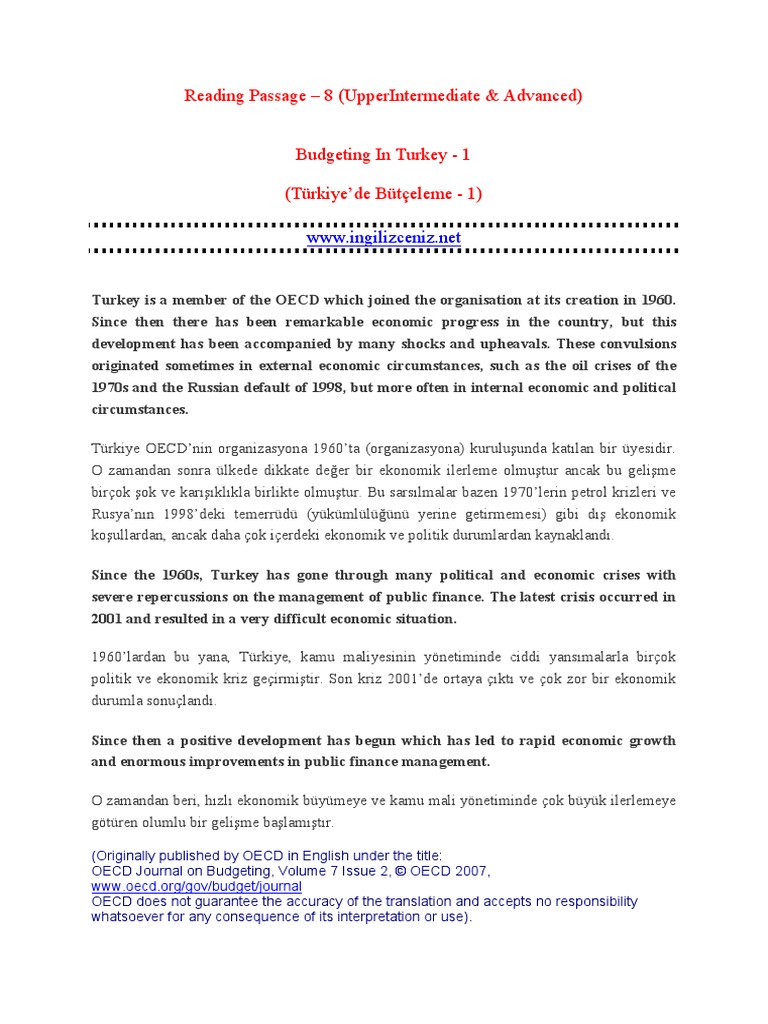 Reading Passage – 8 (UpperIntermediate & Advanced)

Budgeting In Turkey - 1

(Türkiye'de Bütçeleme - 1)

www.ingilizceniz.net

Turkey is a member of the OECD which joined the organisation at its creation in 1960. Since then there has been remarkable economic progress in the country, but this development has been accompanied by many shocks and upheavals. These convulsions originated sometimes in external economic circumstances, such as the oil crises of the 1970s and the Russian default of 1998, but more often in internal economic and political circumstances.

Türkiye OECD'nin organizasyona 1960'ta (organizasyona) kuruluşunda katılan bir üyesidir. O zamandan sonra ülkede dikkate değer bir ekonomik ilerleme olmuştur ancak bu gelişme birçok şok ve karışıklıkla birlikte olmuştur. Bu sarsılmalar bazen 1970'lerin petrol krizleri ve Rusya'nın 1998'deki temerrüdü (yükümlülüğünü yerine getirmemesi) gibi dış ekonomik koşullardan, ancak daha çok içerdeki ekonomik ve politik durumlardan kaynaklandı.

Since the 1960s, Turkey has gone through many political and economic crises with severe repercussions on the management of public finance. The latest crisis occurred in 2001 and resulted in a very difficult economic situation.

1960'lardan bu yana, Türkiye, kamu maliyesinin yönetiminde ciddi yansımalarla birçok politik ve ekonomik kriz geçirmiştir. Son kriz 2001'de ortaya çıktı ve çok zor bir ekonomik durumla sonuçlandı.

Since then a positive development has begun which has led to rapid economic growth and enormous improvements in public finance management.

O zamandan beri, hızlı ekonomik büyümeye ve kamu mali yönetiminde çok büyük ilerlemeye götüren olumlu bir gelişme başlamıştır.

(Originally published by OECD in English under the title:
OECD Journal on Budgeting, Volume 7 Issue 2, © OECD 2007,
www.oecd.org/gov/budget/journal
OECD does not guarantee the accuracy of the translation and accepts no responsibility whatsoever for any consequence of its interpretation or use).